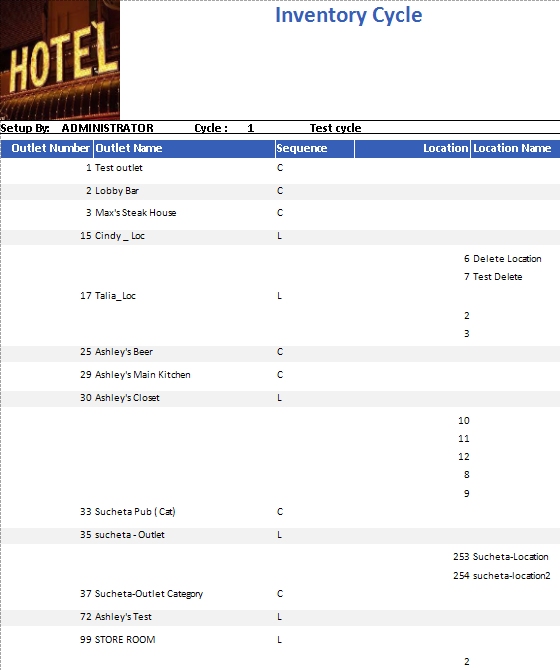 HOTEL

Inventory Cycle

Setup By: ADMINISTRATOR Cycle : 1 Test cycle

| Outlet Number | Outlet Name | Sequence | Location | Location Name |
|---|---|---|---|---|
| 1 | Test outlet | C | | |
| 2 | Lobby Bar | C | | |
| 3 | Max's Steak House | C | | |
| 15 | Cindy _ Loc | L | | |
| | | | 6 | Delete Location |
| | | | 7 | Test Delete |
| 17 | Talia_Loc | L | | |
| | | | 2 | |
| | | | 3 | |
| 25 | Ashley's Beer | C | | |
| 29 | Ashley's Main Kitchen | C | | |
| 30 | Ashley's Closet | L | | |
| | | | 10 | |
| | | | 11 | |
| | | | 12 | |
| | | | 8 | |
| | | | 9 | |
| 33 | Sucheta Pub ( Cat) | C | | |
| 35 | sucheta - Outlet | L | | |
| | | | 253 | Sucheta-Location |
| | | | 254 | sucheta-location2 |
| 37 | Sucheta-Outlet Category | C | | |
| 72 | Ashley's Test | L | | |
| 99 | STORE ROOM | L | | |
| | | | 2 | |